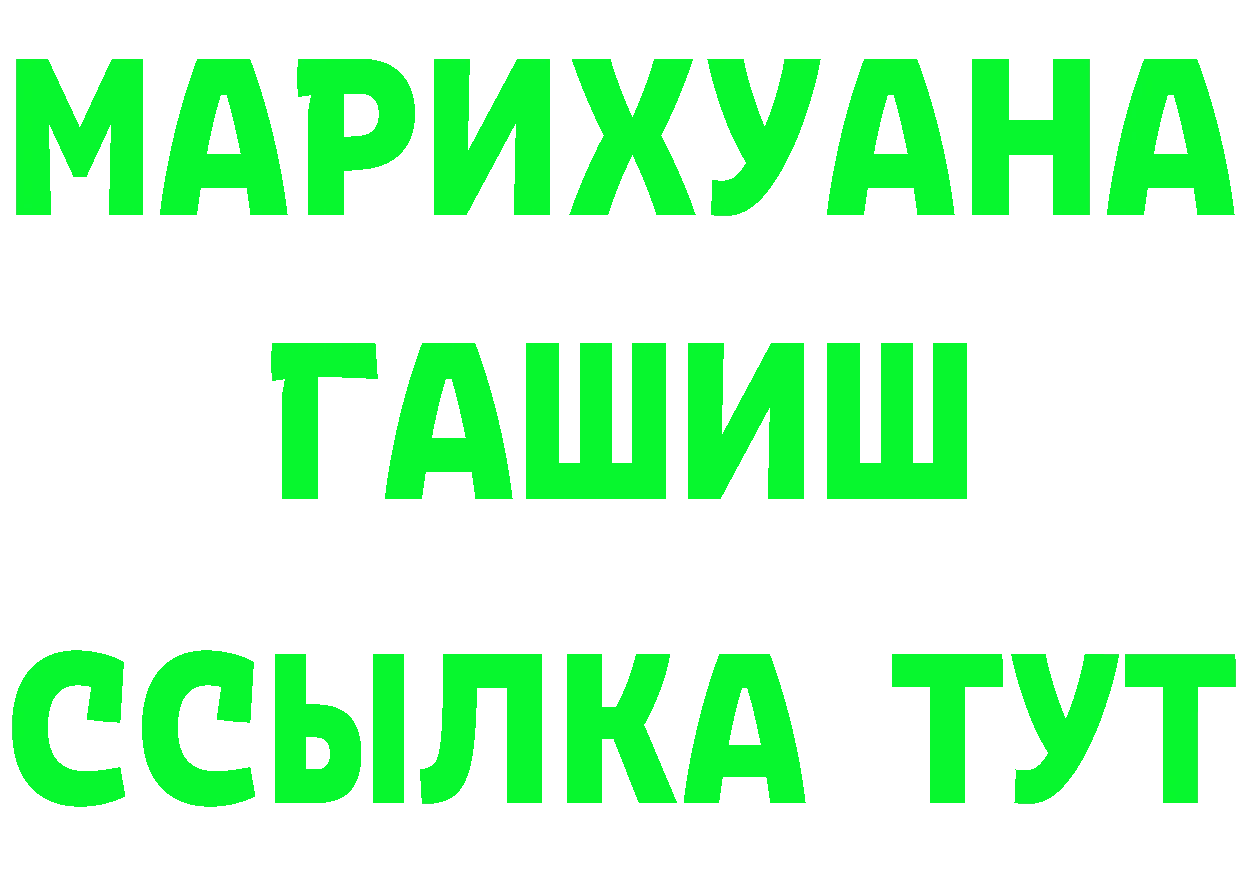 МАРИХУАНА
ГАШИШ
ССЫЛКА ТУТ